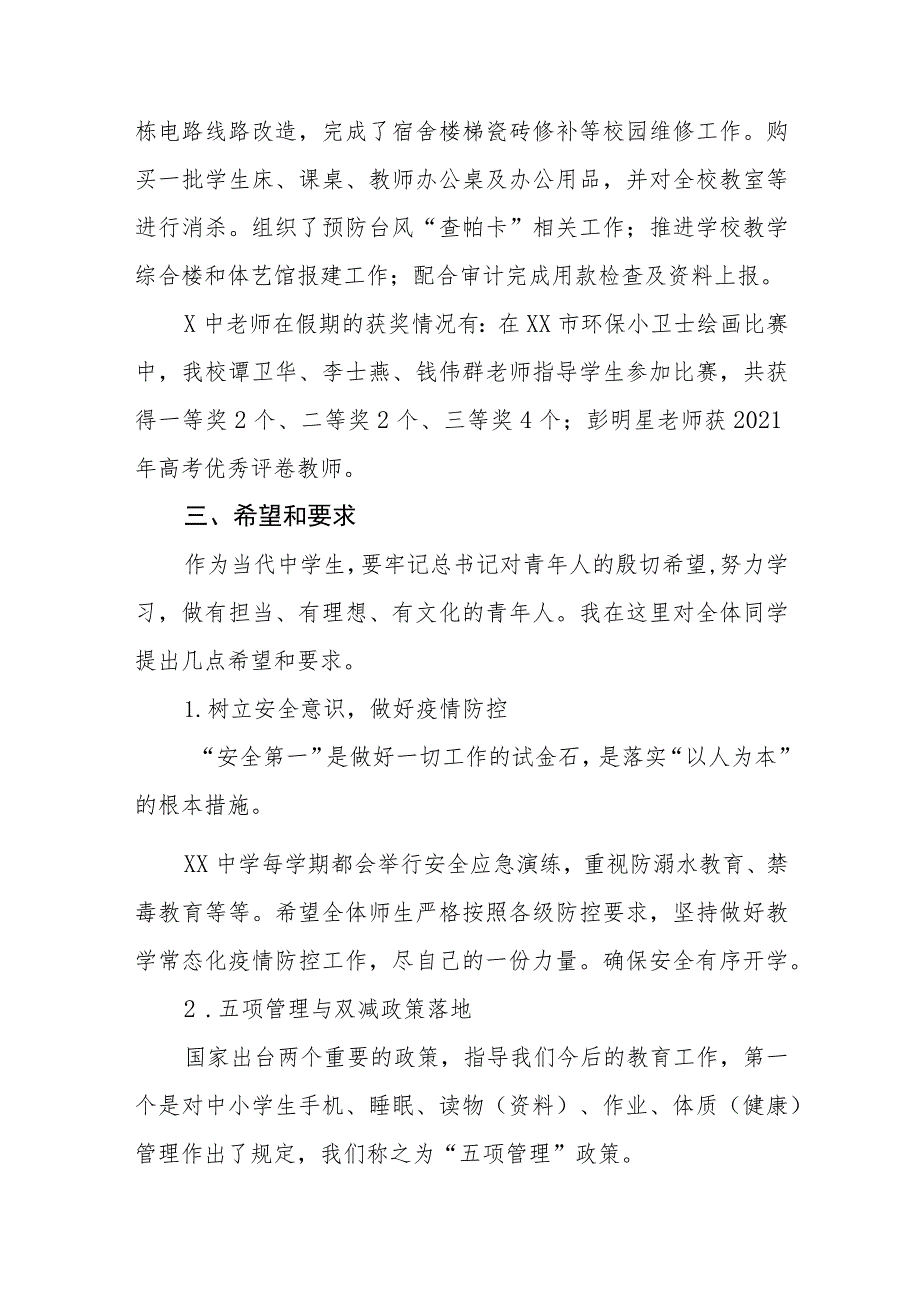 栋电路线路改造，完成了宿舍楼梯瓷砖修补等校园维修工作。购买一批学生床、课桌、教师办公桌及办公用品，并对全校教室等进行消杀。组织了预防台风“查帕卡”相关工作；推进学校教学综合楼和体艺馆报建工作；配合审计完成用款检查及资料上报。

X中老师在假期的获奖情况有：在XX市环保小卫士绘画比赛中，我校谭卫华、李士燕、钱伟群老师指导学生参加比赛，共获得一等奖2个、二等奖2个、三等奖4个；彭明星老师获2021年高考优秀评卷教师。

三、希望和要求

作为当代中学生，要牢记总书记对青年人的殷切希望，努力学习，做有担当、有理想、有文化的青年人。我在这里对全体同学提出几点希望和要求。

1.树立安全意识，做好疫情防控

“安全第一”是做好一切工作的试金石，是落实“以人为本”的根本措施。

XX中学每学期都会举行安全应急演练，重视防溺水教育、禁毒教育等等。希望全体师生严格按照各级防控要求，坚持做好教学常态化疫情防控工作，尽自己的一份力量。确保安全有序开学。

2.五项管理与双减政策落地

国家出台两个重要的政策，指导我们今后的教育工作，第一个是对中小学生手机、睡眠、读物（资料）、作业、体质（健康）管理作出了规定，我们称之为“五项管理”政策。